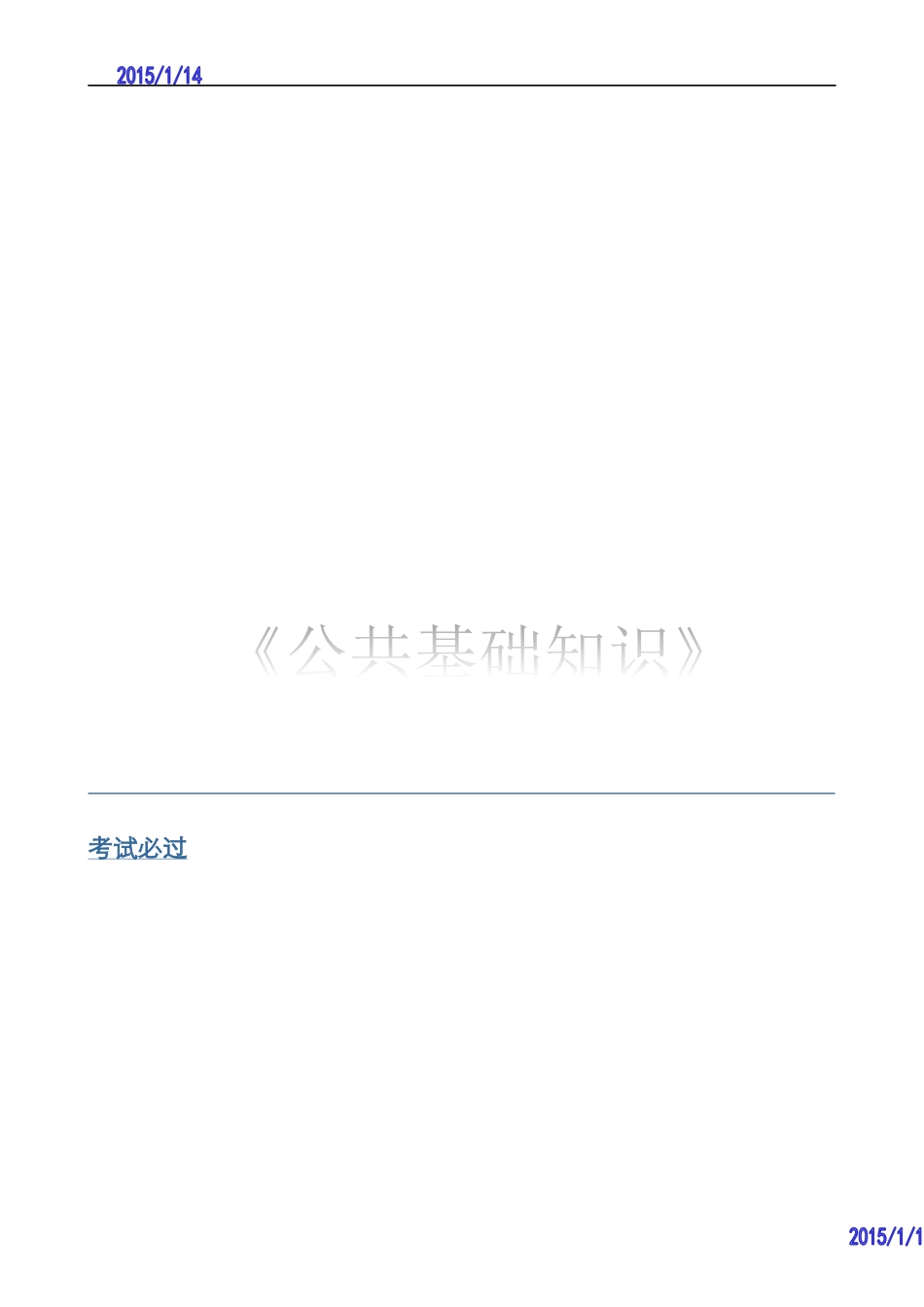 2015/1/14

《公共基础知识》

考试必过

2015/1/1